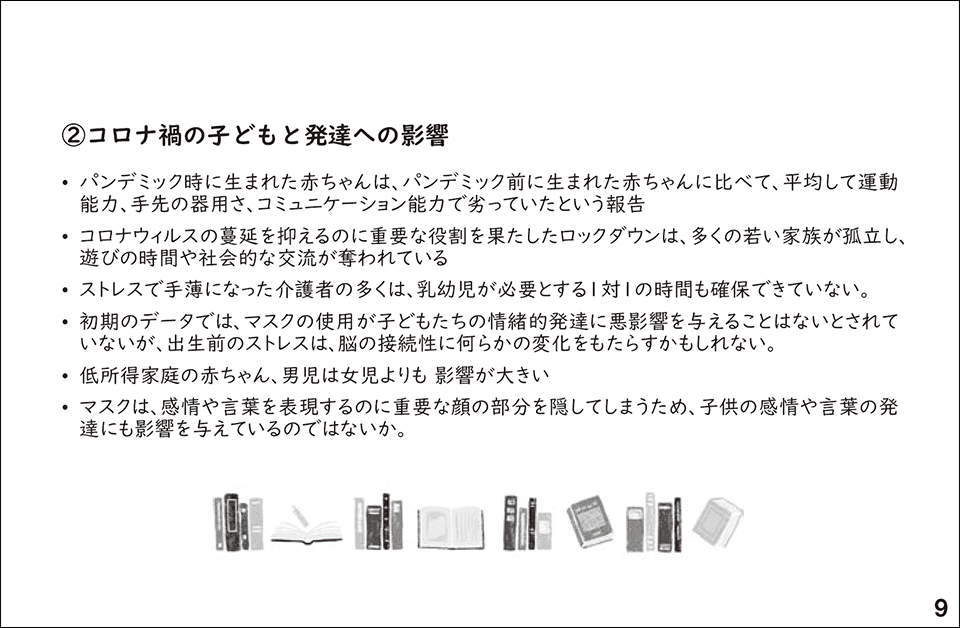 ②コロナ禍の子どもと発達への影響

• パンデミック時に生まれた赤ちゃんは、パンデミック前に生まれた赤ちゃんに比べて、平均して運動能力、手先の器用さ、コミュニケーション能力で劣っていたという報告

• コロナウィルスの蔓延を抑えるのに重要な役割を果たしたロックダウンは、多くの若い家族が孤立し、遊びの時間や社会的な交流が奪われている

• ストレスで手薄になった介護者の多くは、乳幼児が必要とする1対1の時間も確保できていない。

• 初期のデータでは、マスクの使用が子どもたちの情緒的発達に悪影響を与えることはないとされていないが、出生前のストレスは、脳の接続性に何らかの変化をもたらすかもしれない。

• 低所得家庭の赤ちゃん、男児は女児よりも 影響が大きい

• マスクは、感情や言葉を表現するのに重要な顔の部分を隠してしまうため、子供の感情や言葉の発達にも影響を与えているのではないか。

9